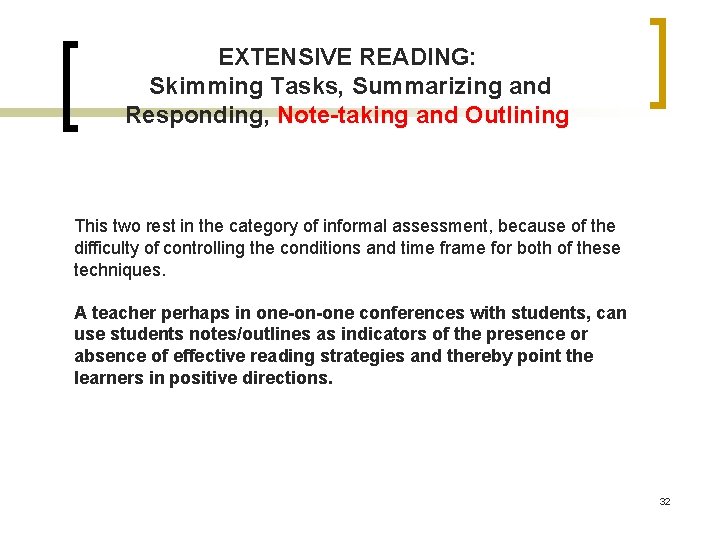 EXTENSIVE READING:
Skimming Tasks, Summarizing and Responding, Note-taking and Outlining

This two rest in the category of informal assessment, because of the difficulty of controlling the conditions and time frame for both of these techniques.

A teacher perhaps in one-on-one conferences with students, can use students notes/outlines as indicators of the presence or absence of effective reading strategies and thereby point the learners in positive directions.

32